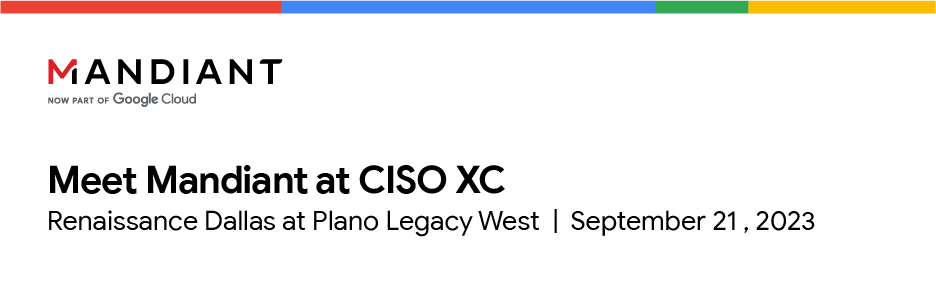 MANDIANT
NOW PART OF Google Cloud

Meet Mandiant at CISO XC
Renaissance Dallas at Plano Legacy West | September 21 , 2023